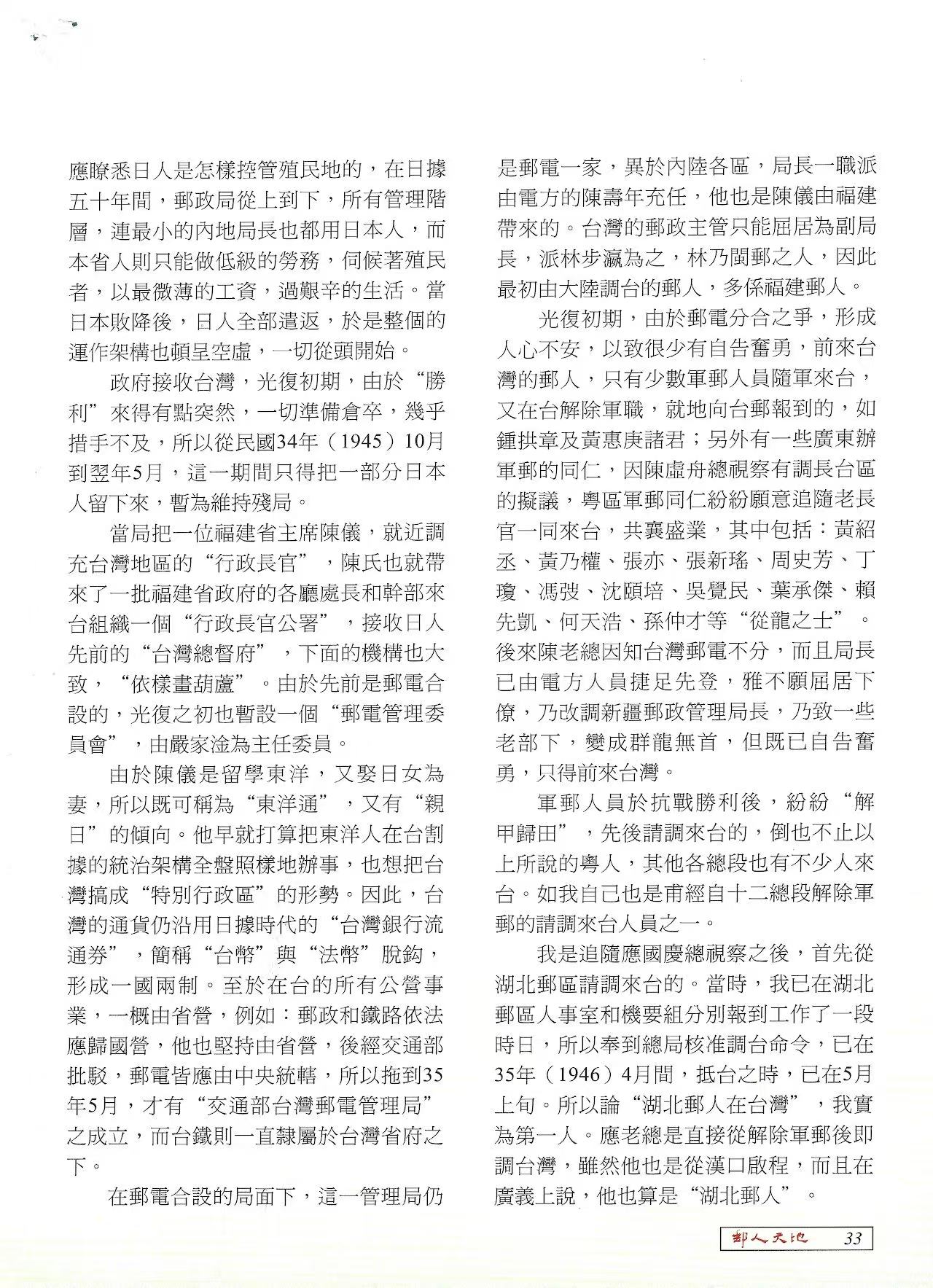 應瞭悉日人是怎樣控管殖民地的，在日據五十年間，郵政局從上到下，所有管理階層，連最小的內地局長也都用日本人，而本省人則只能做低級的勞務，伺候著殖民者，以最微薄的工資，過艱辛的生活。當日本敗降後，日人全部遣返，於是整個的運作架構也頓呈空虛，一切從頭開始。

政府接收台灣，光復初期，由於“勝利”來得有點突然，一切準備倉卒，幾乎措手不及，所以從民國34年（1945）10月到翌年5月，這一期間只得把一部分日本人留下來，暫為維持殘局。

當局把一位福建省主席陳儀，就近調充台灣地區的“行政長官”，陳氏也就帶來了一批福建省政府的各廳處長和幹部來台組織一個“行政長官公署”，接收日人先前的“台灣總督府”，下面的機構也大致，“依樣畫葫蘆”。由於先前是郵電合設的，光復之初也暫設一個“郵電管理委員會”，由嚴家淦為主任委員。

由於陳儀是留學東洋，又娶日女為妻，所以既可稱為“東洋通”，又有“親日”的傾向。他早就打算把東洋人在台割據的統治架構全盤照樣地辦事，也想把台灣搞成“特別行政區”的形勢。因此，台灣的通貨仍沿用日據時代的“台灣銀行流通券”，簡稱“台幣”與“法幣”脫鉤，形成一國兩制。至於在台的所有公營事業，一概由省營，例如：郵政和鐵路依法應歸國營，他也堅持由省營，後經交通部批駁，郵電皆應由中央統轄，所以拖到35年5月，才有“交通部台灣郵電管理局”之成立，而台鐵則一直隸屬於台灣省府之下。

在郵電合設的局面下，這一管理局仍是郵電一家，異於內陸各區，局長一職派由電方的陳壽年充任，他也是陳儀由福建帶來的。台灣的郵政主管只能屈居為副局長，派林步瀛為之，林乃閩郵之人，因此最初由大陸調台的郵人，多係福建郵人。

光復初期，由於郵電分合之爭，形成人心不安，以致很少有自告奮勇，前來台灣的郵人，只有少數軍郵人員隨軍來台，又在台解除軍職，就地向台郵報到的，如鍾拱章及黃惠庚諸君；另外有一些廣東辦軍郵的同仁，因陳虛舟總視察有調長台區的擬議，粵區軍郵同仁紛紛願意追隨老長官一同來台，共襄盛業，其中包括：黃紹丞、黃乃權、張亦、張新瑤、周史芳、丁瓊、馮弢、沈頤培、吳覺民、葉承傑、賴先凱、何天浩、孫仲才等“從龍之士”。後來陳老總因知台灣郵電不分，而且局長已由電方人員捷足先登，雅不願屈居下僚，乃改調新疆郵政管理局長，乃致一些老部下，變成群龍無首，但既已自告奮勇，只得前來台灣。

軍郵人員於抗戰勝利後，紛紛“解甲歸田”，先後請調來台的，倒也不止以上所說的粵人，其他各總段也有不少人來台。如我自己也是甫經自十二總段解除軍郵的請調來台人員之一。

我是追隨應國慶總視察之後，首先從湖北郵區請調來台的。當時，我已在湖北郵區人事室和機要組分別報到工作了一段時日，所以奉到總局核准調台命令，已在35年（1946）4月間，抵台之時，已在5月上旬。所以論“湖北郵人在台灣”，我實為第一人。應老總是直接從解除軍郵後即調台灣，雖然他也是從漢口啟程，而且在廣義上說，他也算是“湖北郵人”。

郵人天地 33